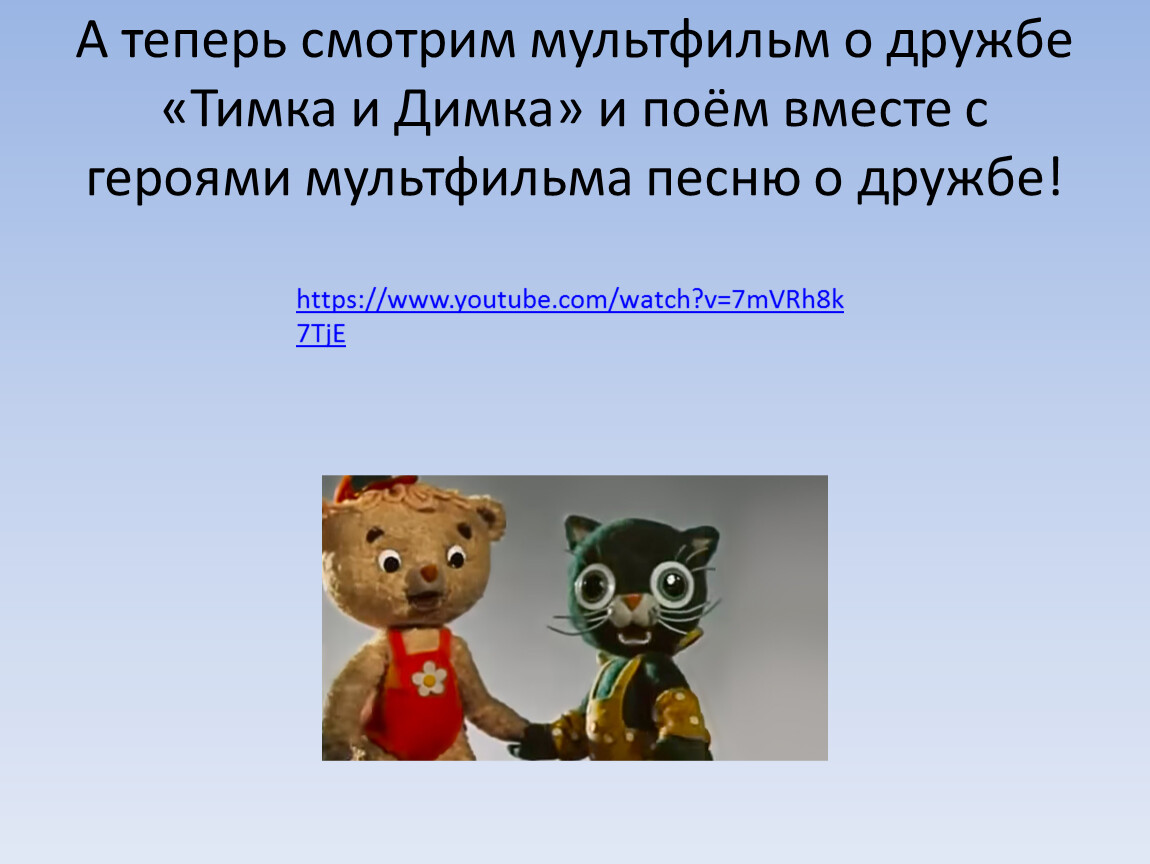 А теперь смотрим мультфильм о дружбе «Тимка и Димка» и поём вместе с героями мультфильма песню о дружбе!

https://www.youtube.com/watch?v=7mVRh8k7TjE